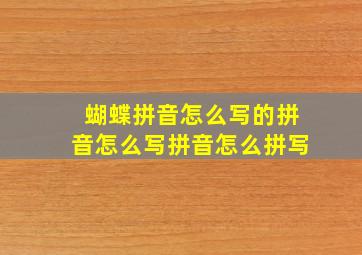 蝴蝶拼音怎么写的拼音怎么写拼音怎么拼写